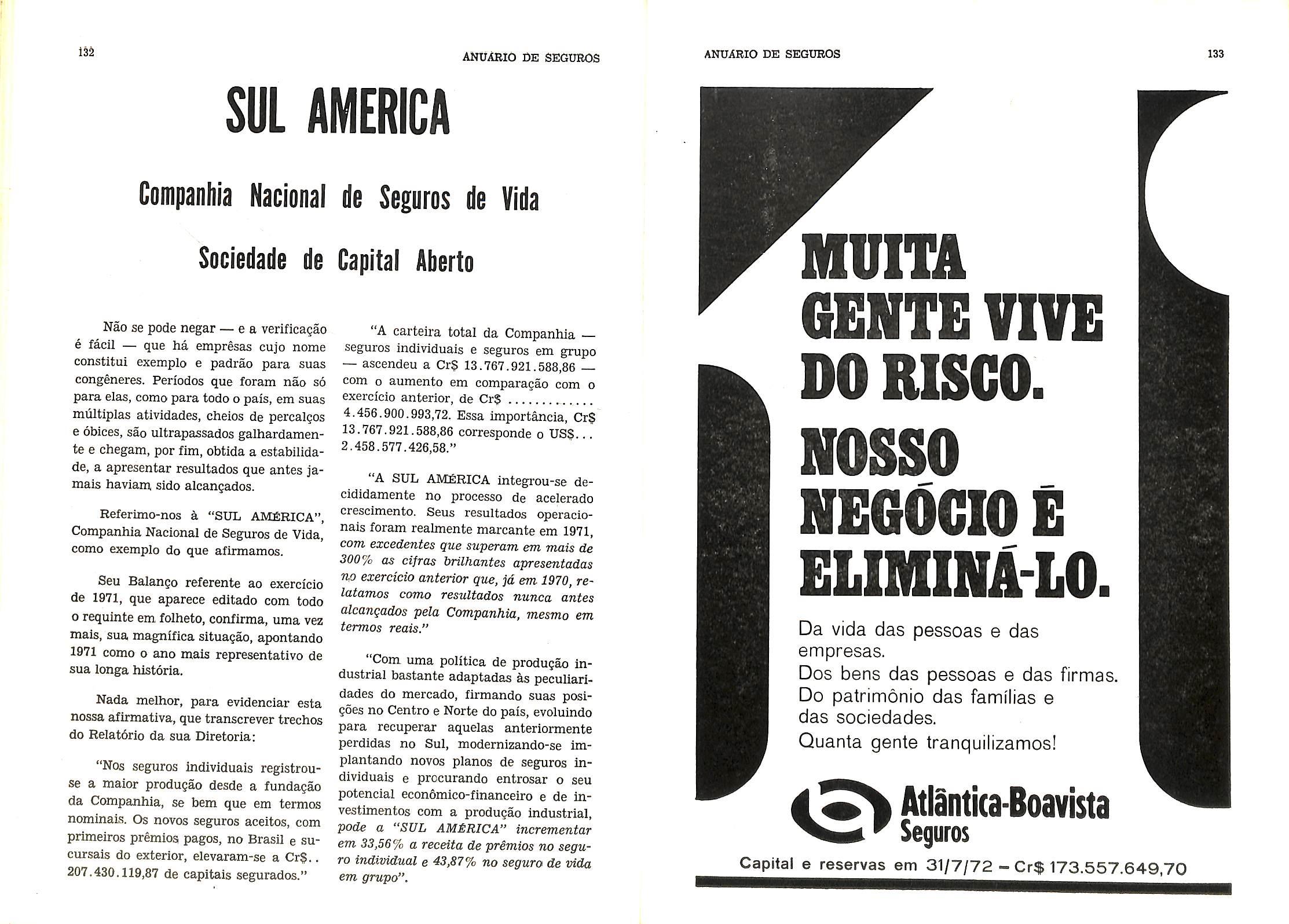 132

ANUÁRIO DE SEGUROS

SUL AMERICA

Companhia Nacional de Seguros de Vida

Sociedade de Capital Aberto

Não se pode negar — e a verificação é fácil — que há emprêsas cujo nome constitui exemplo e padrão para suas congêneres. Períodos que foram não só para elas, como para todo o país, em suas múltiplas atividades, cheios de percalços e óbices, são ultrapassados galhardamente e chegam, por fim, obtida a estabilidade, a apresentar resultados que antes jamais haviam sido alcançados.

Referimo-nos à "SUL AMÉRICA", Companhia Nacional de Seguros de Vida, como exemplo do que afirmamos.

Seu Balanço referente ao exercício de 1971, que aparece editado com todo o requinte em folheto, confirma, uma vez mais, sua magnífica situação, apontando 1971 como o ano mais representativo de sua longa história.

Nada melhor, para evidenciar esta nossa afirmativa, que transcrever trechos do Relatório da sua Diretoria:

"Nos seguros individuais registrou-se a maior produção desde a fundação da Companhia, se bem que em termos nominais. Os novos seguros aceitos, com primeiros prêmios pagos, no Brasil e sucursais do exterior, elevaram-se a Cr$.. 207.430.119,87 de capitais segurados."

"A carteira total da Companhia — seguros individuais e seguros em grupo — ascendeu a Cr$ 13.767.921.588,86 — com o aumento em comparação com o exercício anterior, de Cr$ ............ 4.456.900.993,72. Essa importância, Cr$ 13.767.921.588,86 corresponde o US$... 2.458.577.426,58."

"A SUL AMÉRICA integrou-se decididamente no processo de acelerado crescimento. Seus resultados operacionais foram realmente marcante em 1971, com excedentes que superam em mais de 300% as cifras brilhantes apresentadas no exercício anterior que, já em 1970, relatamos como resultados nunca antes alcançados pela Companhia, mesmo em termos reais."

"Com uma política de produção industrial bastante adaptadas às peculiaridades do mercado, firmando suas posições no Centro e Norte do país, evoluindo para recuperar aquelas anteriormente perdidas no Sul, modernizando-se implantando novos planos de seguros individuais e procurando entrosar o seu potencial econômico-financeiro e de investimentos com a produção industrial, pode a "SUL AMÉRICA" incrementar em 33,56% a receita de prêmios no seguro individual e 43,87% no seguro de vida em grupo".

ANUÁRIO DE SEGUROS

133

MUITA GENTE VIVE DO RISCO.
NOSSO NEGÓCIO É ELIMINÁ-LO.

Da vida das pessoas e das empresas.
Dos bens das pessoas e das firmas.
Do patrimônio das famílias e das sociedades.
Quanta gente tranquilizamos!

Atlântica-Boavista
Seguros

Capital e reservas em 31/7/72 – Cr$ 173.557.649,70